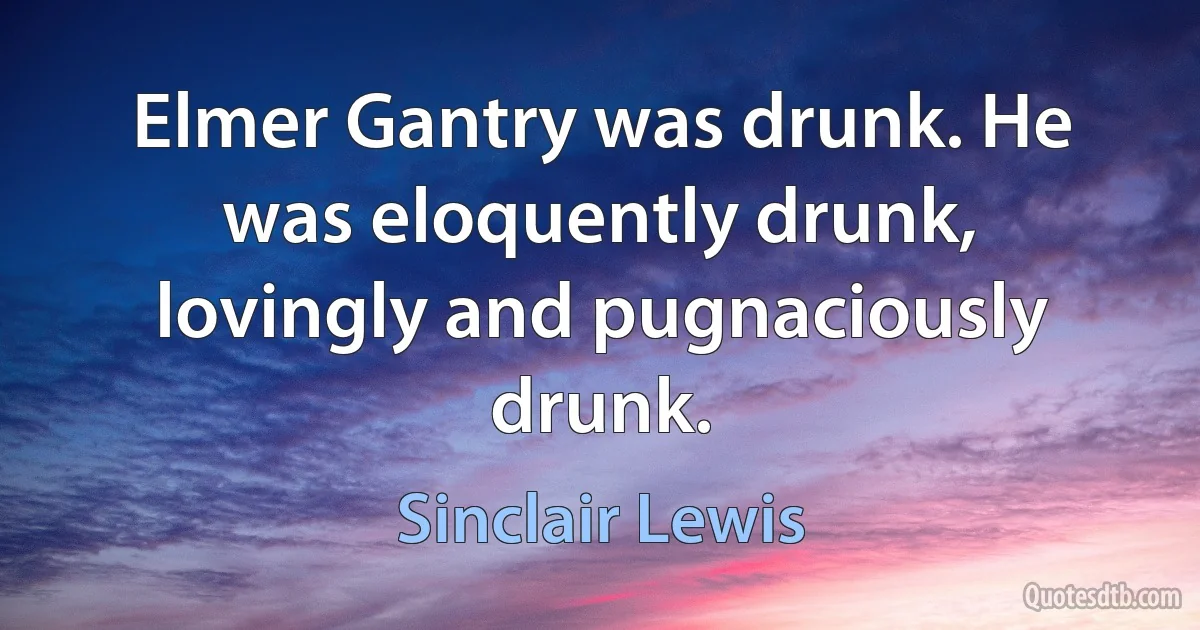 Elmer Gantry was drunk. He was eloquently drunk, lovingly and pugnaciously drunk.

Sinclair Lewis

Quotesdtb.com